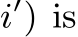 $i')$ is